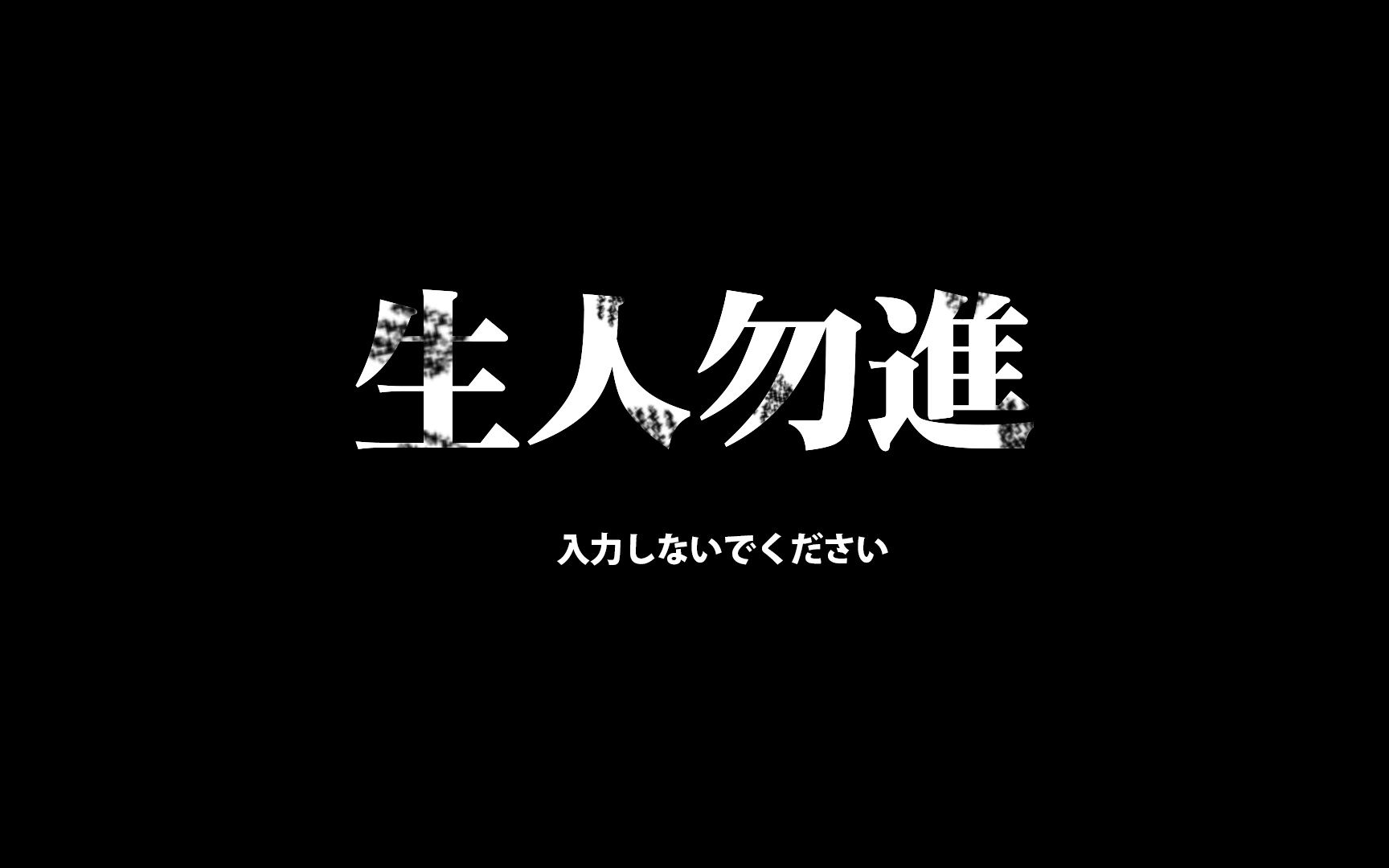 生人勿進

入力しないでください